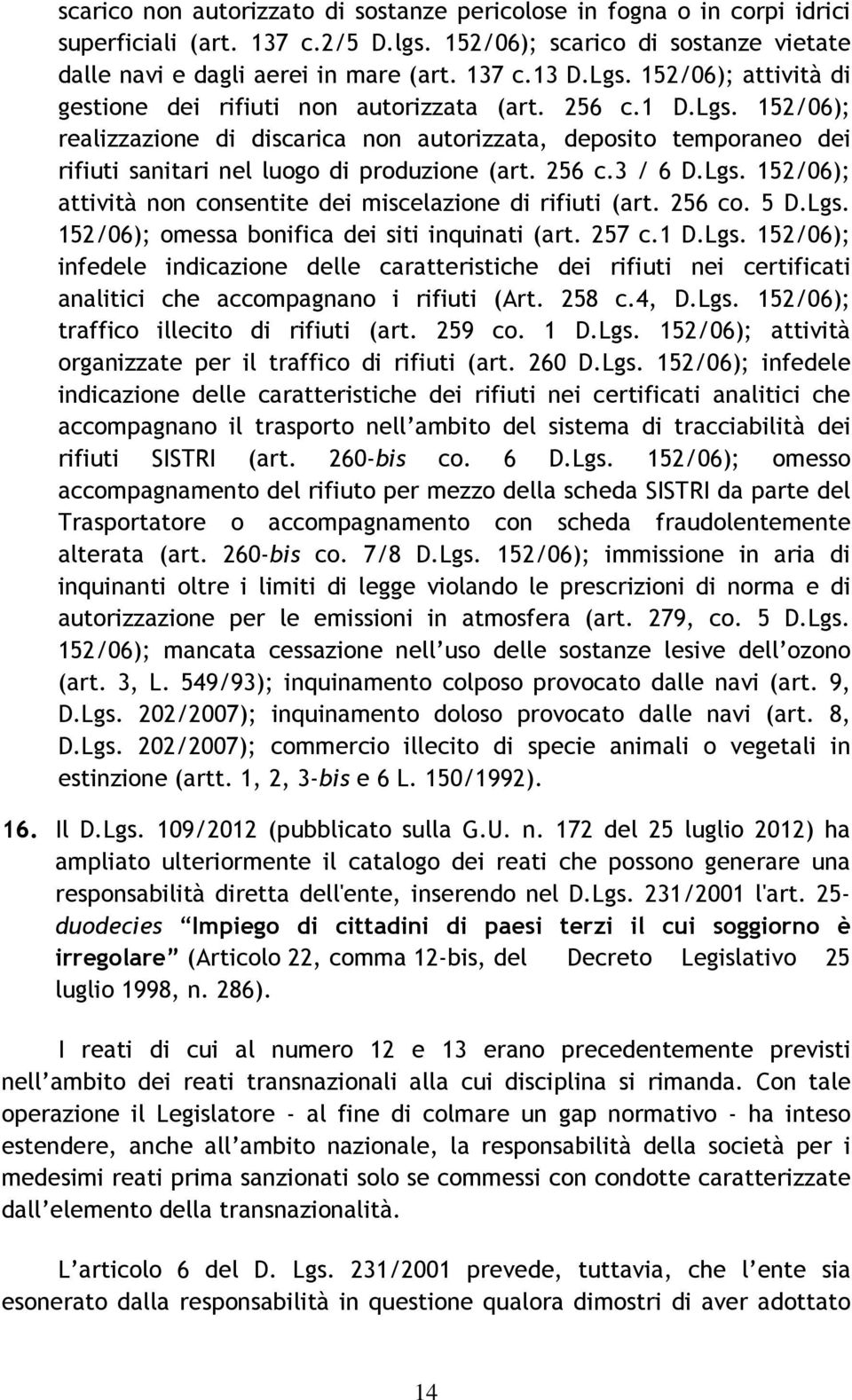 scarico non autorizzato di sostanze pericolose in fogna o in corpi idrici superficiali (art. 137 c.2/5 D.lgs. 152/06); scarico di sostanze vietate dalle navi e dagli aerei in mare (art. 137 c.13 D.Lgs. 152/06); attività di gestione dei rifiuti non autorizzata (art. 256 c.1 D.Lgs. 152/06); realizzazione di discarica non autorizzata, deposito temporaneo dei rifiuti sanitari nel luogo di produzione (art. 256 c.3 / 6 D.Lgs. 152/06); attività non consentite dei miscelazione di rifiuti (art. 256 co. 5 D.Lgs. 152/06); omessa bonifica dei siti inquinati (art. 257 c.1 D.Lgs. 152/06); infedele indicazione delle caratteristiche dei rifiuti nei certificati analitici che accompagnano i rifiuti (Art. 258 c.4, D.Lgs. 152/06); traffico illecito di rifiuti (art. 259 co. 1 D.Lgs. 152/06); attività organizzate per il traffico di rifiuti (art. 260 D.Lgs. 152/06); infedele indicazione delle caratteristiche dei rifiuti nei certificati analitici che accompagnano il trasporto nell'ambito del sistema di tracciabilità dei rifiuti SISTRI (art. 260-bis co. 6 D.Lgs. 152/06); omesso accompagnamento del rifiuto per mezzo della scheda SISTRI da parte del Trasportatore o accompagnamento con scheda fraudolentemente alterata (art. 260-bis co. 7/8 D.Lgs. 152/06); immissione in aria di inquinanti oltre i limiti di legge violando le prescrizioni di norma e di autorizzazione per le emissioni in atmosfera (art. 279, co. 5 D.Lgs. 152/06); mancata cessazione nell'uso delle sostanze lesive dell'ozono (art. 3, L. 549/93); inquinamento colposo provocato dalle navi (art. 9, D.Lgs. 202/2007); inquinamento doloso provocato dalle navi (art. 8, D.Lgs. 202/2007); commercio illecito di specie animali o vegetali in estinzione (artt. 1, 2, 3-bis e 6 L. 150/1992).

16. Il D.Lgs. 109/2012 (pubblicato sulla G.U. n. 172 del 25 luglio 2012) ha ampliato ulteriormente il catalogo dei reati che possono generare una responsabilità diretta dell'ente, inserendo nel D.Lgs. 231/2001 l'art. 25-duodecies "Impiego di cittadini di paesi terzi il cui soggiorno è irregolare" (Articolo 22, comma 12-bis, del Decreto Legislativo 25 luglio 1998, n. 286).

I reati di cui al numero 12 e 13 erano precedentemente previsti nell'ambito dei reati transnazionali alla cui disciplina si rimanda. Con tale operazione il Legislatore - al fine di colmare un gap normativo - ha inteso estendere, anche all'ambito nazionale, la responsabilità della società per i medesimi reati prima sanzionati solo se commessi con condotte caratterizzate dall'elemento della transnazionalità.

L'articolo 6 del D. Lgs. 231/2001 prevede, tuttavia, che l'ente sia esonerato dalla responsabilità in questione qualora dimostri di aver adottato

14